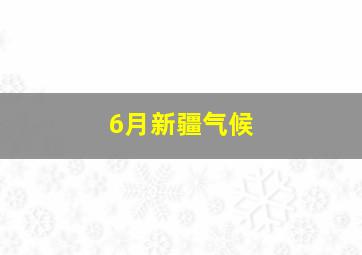 6月新疆气候